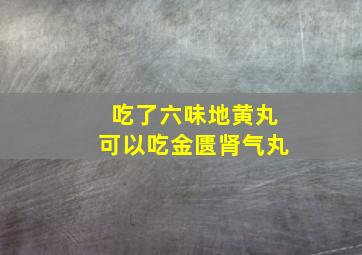 吃了六味地黄丸
可以吃金匮肾气丸